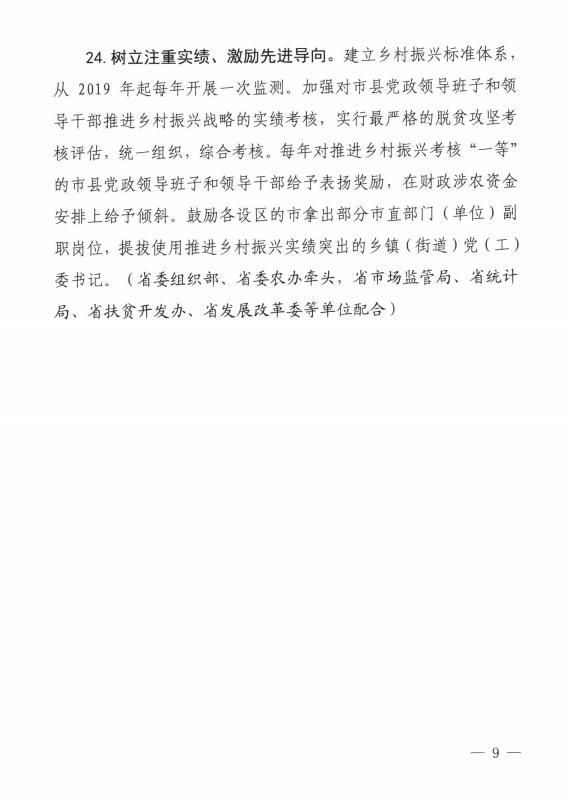 24. 树立注重实绩、激励先进导向。建立乡村振兴标准体系，从 2019 年起每年开展一次监测。加强对市县党政领导班子和领导干部推进乡村振兴战略的实绩考核，实行最严格的脱贫攻坚考核评估，统一组织，综合考核。每年对推进乡村振兴考核“一等”的市县党政领导班子和领导干部给予表扬奖励，在财政涉农资金安排上给予倾斜。鼓励各设区的市拿出部分市直部门（单位）副职岗位，提拔使用推进乡村振兴实绩突出的乡镇（街道）党（工）委书记。（省委组织部、省委农办牵头，省市场监管局、省统计局、省扶贫开发办、省发展改革委等单位配合）

— 9 —